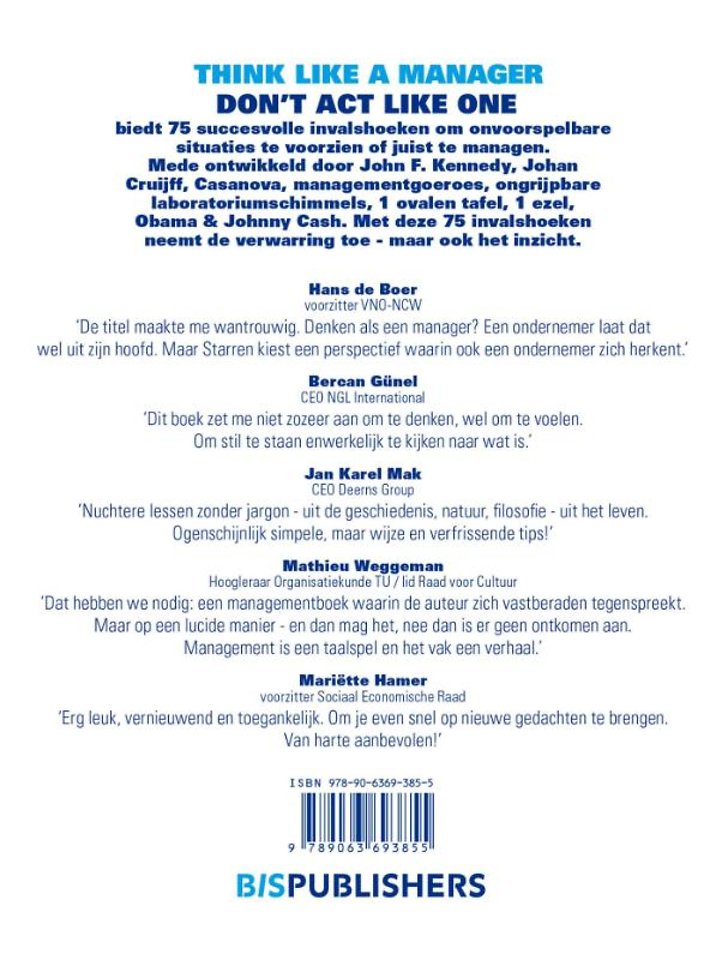 THINK LIKE A MANAGER
DON'T ACT LIKE ONE
biedt 75 succesvolle invalshoeken om onvoorspelbare situaties te voorzien of juist te managen. Mede ontwikkeld door John F. Kennedy, Johan Cruijff, Casanova, managementgoeroes, ongrijpbare laboratoriumschimmels, 1 ovalen tafel, 1 ezel, Obama & Johnny Cash. Met deze 75 invalshoeken neemt de verwarring toe - maar ook het inzicht.

Hans de Boer
voorzitter VNO-NCW
'De titel maakte me wantrouwig. Denken als een manager? Een ondernemer laat dat wel uit zijn hoofd. Maar Starren kiest een perspectief waarin ook een ondernemer zich herkent.'

Bercan Günel
CEO NGL International
'Dit boek zet me niet zozeer aan om te denken, wel om te voelen. Om stil te staan enwerkelijk te kijken naar wat is.'

Jan Karel Mak
CEO Deerns Group
'Nuchtere lessen zonder jargon - uit de geschiedenis, natuur, filosofie - uit het leven. Ogenschijnlijk simpele, maar wijze en verfrissende tips!'

Mathieu Weggeman
Hoogleraar Organisatiekunde TU / lid Raad voor Cultuur
'Dat hebben we nodig: een managementboek waarin de auteur zich vastberaden tegenspreekt. Maar op een lucide manier - en dan mag het, nee dan is er geen ontkomen aan. Management is een taalspel en het vak een verhaal.'

Mariëtte Hamer
voorzitter Sociaal Economische Raad
'Erg leuk, vernieuwend en toegankelijk. Om je even snel op nieuwe gedachten te brengen. Van harte aanbevolen!'

ISBN 978-90-6369-385-5
9 789063 693855

BISPUBLISHERS